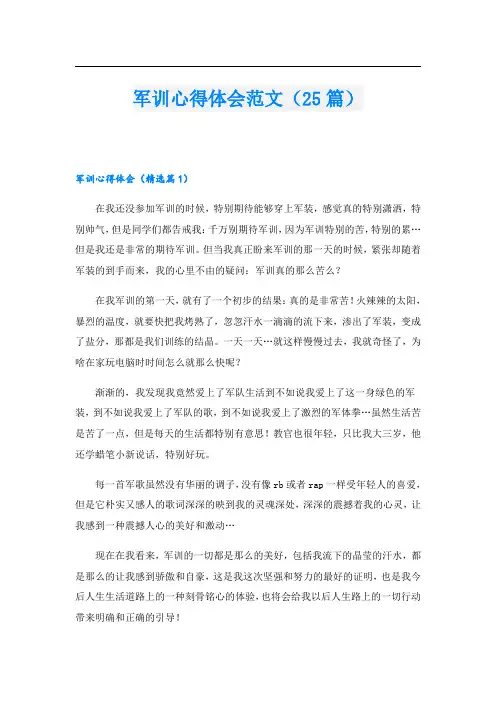 军训心得体会范文（25篇）

军训心得体会（精选篇1）

在我还没参加军训的时候，特别期待能够穿上军装，感觉真的特别潇洒，特别帅气，但是同学们都告戒我：千万别期待军训，因为军训特别的苦，特别的累…但是我还是非常的期待军训。但当我真正盼来军训的那一天的时候，紧张却随着军装的到手而来，我的心里不由的疑问：军训真的那么苦么？

在我军训的第一天，就有了一个初步的结果：真的是非常苦！火辣辣的太阳，暴烈的温度，就要快把我烤熟了，忽忽汗水一滴滴的流下来，渗出了军装，变成了盐分，那都是我们训练的结晶。一天一天…就这样慢慢过去，我就奇怪了，为啥在家玩电脑时时间怎么就那么快呢？

渐渐的，我发现我竟然爱上了军队生活到不如说我爱上了这一身绿色的军装，到不如说我爱上了军队的歌，到不如说我爱上了激烈的军体拳…虽然生活苦是苦了一点，但是每天的生活都特别有意思！教官也很年轻，只比我大三岁，他还学蜡笔小新说话，特别好玩。

每一首军歌虽然没有华丽的调子，没有像rb或者rap一样受年轻人的喜爱，但是它朴实又感人的歌词深深的映到我的灵魂深处，深深的震撼着我的心灵，让我感到一种震撼人心的美好和激动…

现在在我看来，军训的一切都是那么的美好，包括我流下的晶莹的汗水，都是那么的让我感到骄傲和自豪，这是我这次坚强和努力的最好的证明，也是我今后人生生活道路上的一种刻骨铭心的体验，也将会给我以后人生路上的一切行动带来明确和正确的引导！